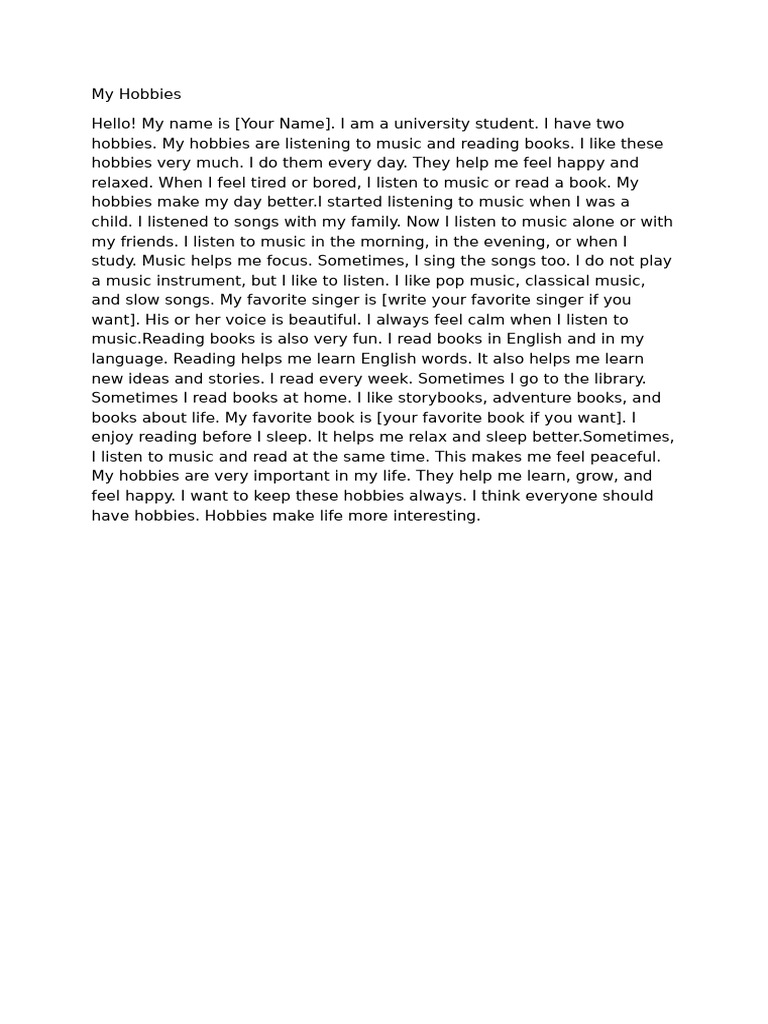 My Hobbies

Hello! My name is [Your Name]. I am a university student. I have two hobbies. My hobbies are listening to music and reading books. I like these hobbies very much. I do them every day. They help me feel happy and relaxed. When I feel tired or bored, I listen to music or read a book. My hobbies make my day better.I started listening to music when I was a child. I listened to songs with my family. Now I listen to music alone or with my friends. I listen to music in the morning, in the evening, or when I study. Music helps me focus. Sometimes, I sing the songs too. I do not play a music instrument, but I like to listen. I like pop music, classical music, and slow songs. My favorite singer is [write your favorite singer if you want]. His or her voice is beautiful. I always feel calm when I listen to music.Reading books is also very fun. I read books in English and in my language. Reading helps me learn English words. It also helps me learn new ideas and stories. I read every week. Sometimes I go to the library. Sometimes I read books at home. I like storybooks, adventure books, and books about life. My favorite book is [your favorite book if you want]. I enjoy reading before I sleep. It helps me relax and sleep better.Sometimes, I listen to music and read at the same time. This makes me feel peaceful. My hobbies are very important in my life. They help me learn, grow, and feel happy. I want to keep these hobbies always. I think everyone should have hobbies. Hobbies make life more interesting.